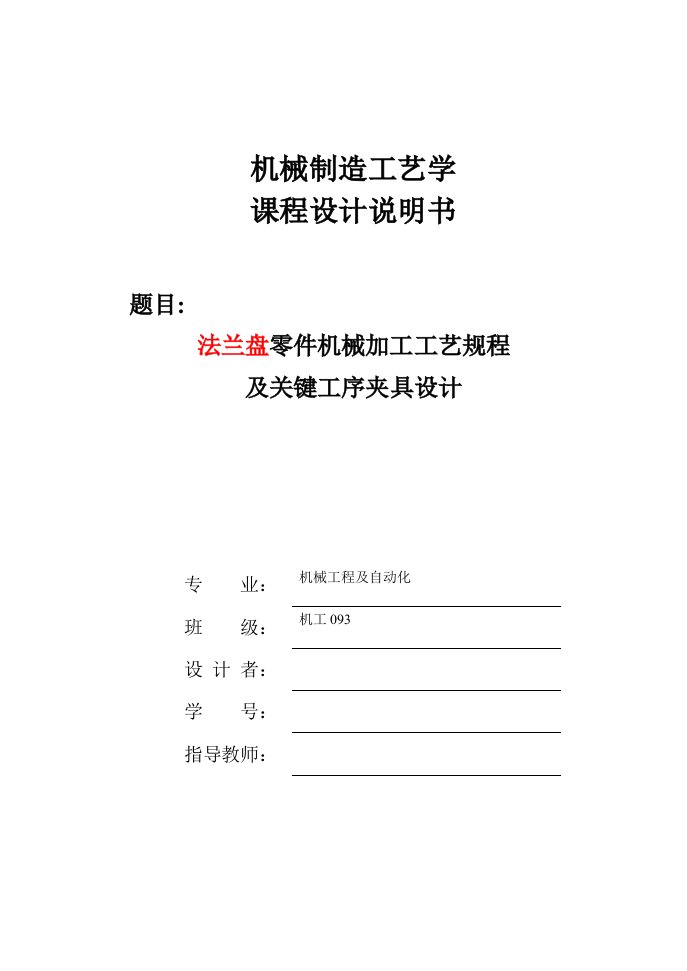 机械制造工艺学
课程设计说明书

题目:
法兰盘零件机械加工工艺规程
及关键工序夹具设计

专　　业: 机械工程及自动化
班　　级: 机工 093
设 计 者:
学　　号:
指导教师: